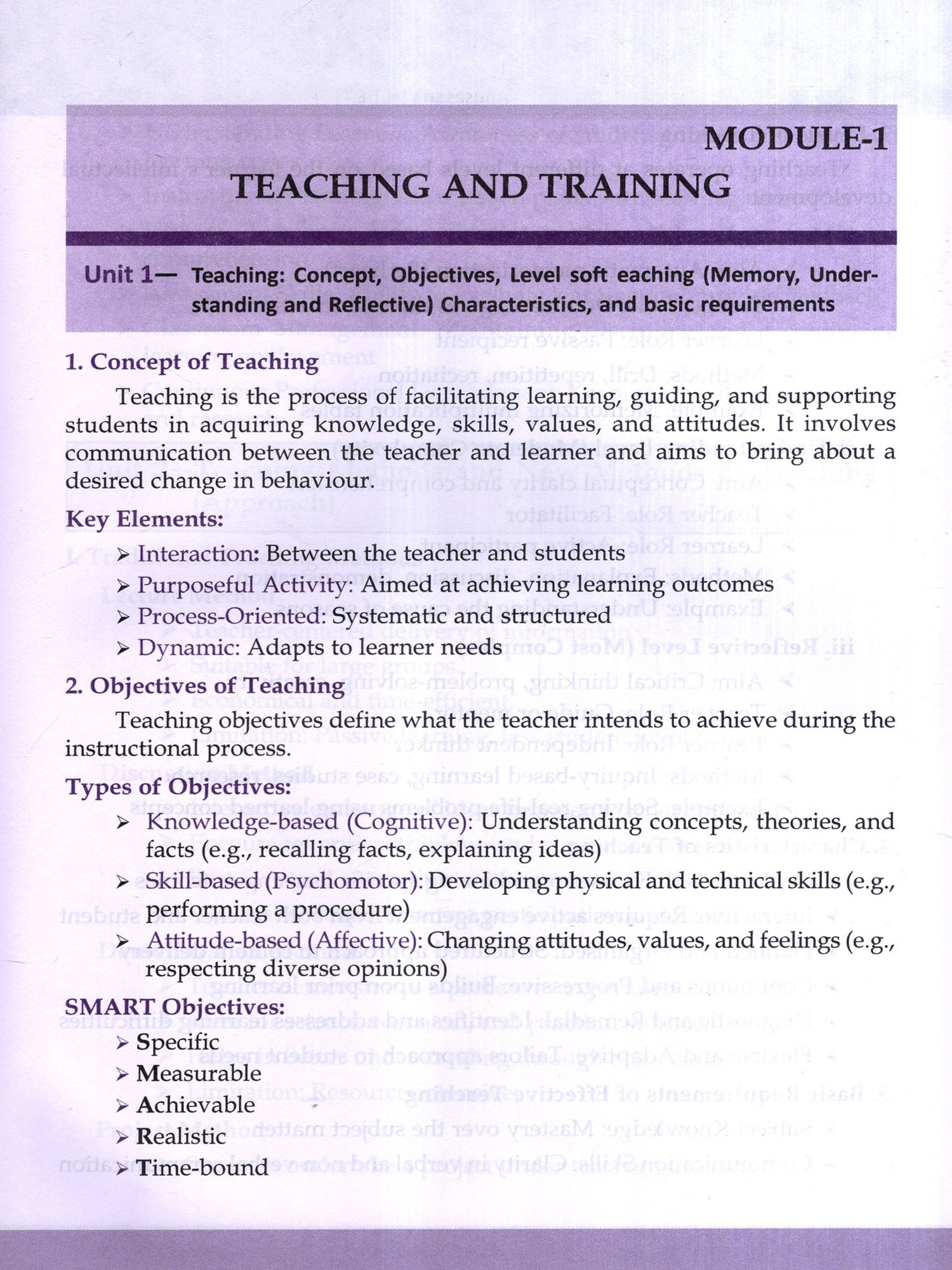 MODULE-1

TEACHING AND TRAINING

Unit 1— Teaching: Concept, Objectives, Level soft eaching (Memory, Understanding and Reflective) Characteristics, and basic requirements

1. Concept of Teaching

Teaching is the process of facilitating learning, guiding, and supporting students in acquiring knowledge, skills, values, and attitudes. It involves communication between the teacher and learner and aims to bring about a desired change in behaviour.

Key Elements:

➢ Interaction: Between the teacher and students

➢ Purposeful Activity: Aimed at achieving learning outcomes

➢ Process-Oriented: Systematic and structured

➢ Dynamic: Adapts to learner needs

2. Objectives of Teaching

Teaching objectives define what the teacher intends to achieve during the instructional process.

Types of Objectives:

➢ Knowledge-based (Cognitive): Understanding concepts, theories, and facts (e.g., recalling facts, explaining ideas)

➢ Skill-based (Psychomotor): Developing physical and technical skills (e.g., performing a procedure)

➢ Attitude-based (Affective): Changing attitudes, values, and feelings (e.g., respecting diverse opinions)

SMART Objectives:

➢ Specific

➢ Measurable

➢ Achievable

➢ Realistic

➢ Time-bound